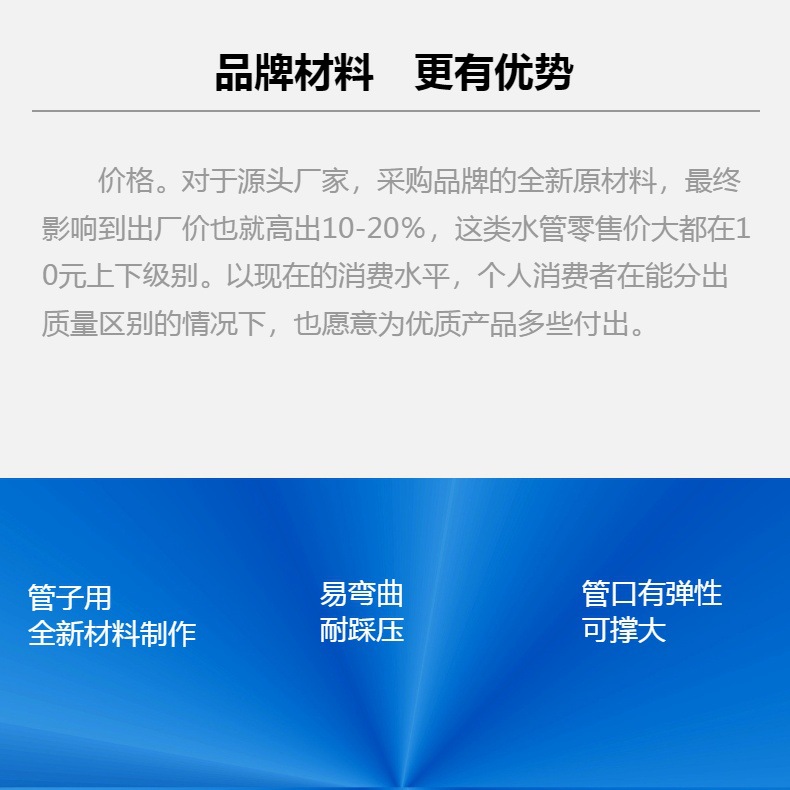 品牌材料 更有优势

价格。对于源头厂家，采购品牌的全新原材料，最终影响到出厂价也就高出10-20%，这类水管零售价大都在10元上下级别。以现在的消费水平，个人消费者在能分出质量区别的情况下，也愿意为优质产品多些付出。

管子用
全新材料制作

易弯曲
耐踩压

管口有弹性
可撑大